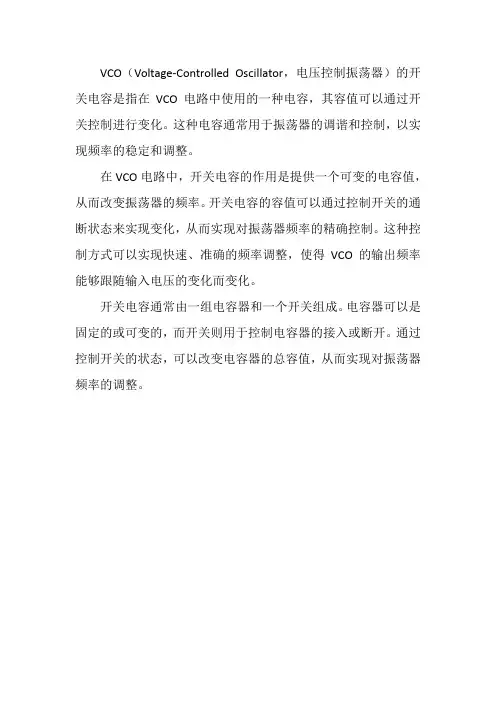 VCO（Voltage-Controlled Oscillator，电压控制振荡器）的开关电容是指在 VCO 电路中使用的一种电容，其容值可以通过开关控制进行变化。这种电容通常用于振荡器的调谐和控制，以实现频率的稳定和调整。

在 VCO 电路中，开关电容的作用是提供一个可变的电容值，从而改变振荡器的频率。开关电容的容值可以通过控制开关的通断状态来实现变化，从而实现对振荡器频率的精确控制。这种控制方式可以实现快速、准确的频率调整，使得 VCO 的输出频率能够跟随输入电压的变化而变化。

开关电容通常由一组电容器和一个开关组成。电容器可以是固定的或可变的，而开关则用于控制电容器的接入或断开。通过控制开关的状态，可以改变电容器的总容值，从而实现对振荡器频率的调整。